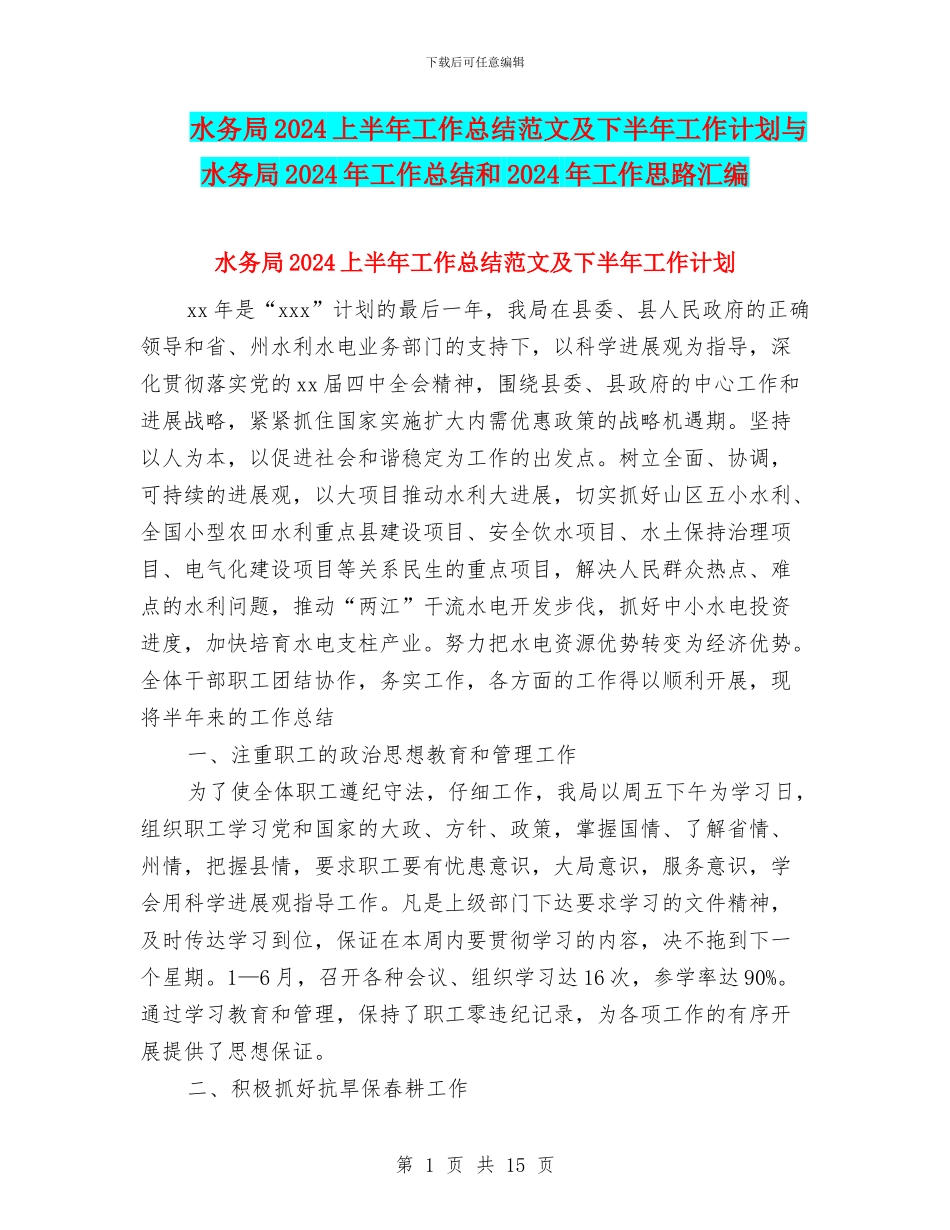 下载后可任意编辑

水务局 2024 上半年工作总结范文及下半年工作计划与水务局 2024 年工作总结和 2024 年工作思路汇编

水务局 2024 上半年工作总结范文及下半年工作计划

xx 年是“xxx”计划的最后一年，我局在县委、县人民政府的正确领导和省、州水利水电业务部门的支持下，以科学进展观为指导，深化贯彻落实党的 xx 届四中全会精神，围绕县委、县政府的中心工作和进展战略，紧紧抓住国家实施扩大内需优惠政策的战略机遇期。坚持以人为本，以促进社会和谐稳定为工作的出发点。树立全面、协调，可持续的进展观，以大项目推动水利大进展，切实抓好山区五小水利、全国小型农田水利重点县建设项目、安全饮水项目、水土保持治理项目、电气化建设项目等关系民生的重点项目，解决人民群众热点、难点的水利问题，推动“两江”干流水电开发步伐，抓好中小水电投资进度，加快培育水电支柱产业。努力把水电资源优势转变为经济优势。全体干部职工团结协作，务实工作，各方面的工作得以顺利开展，现将半年来的工作总结

一、注重职工的政治思想教育和管理工作

为了使全体职工遵纪守法，仔细工作，我局以周五下午为学习日，组织职工学习党和国家的大政、方针、政策，掌握国情、了解省情、州情，把握县情，要求职工要有忧患意识，大局意识，服务意识，学会用科学进展观指导工作。凡是上级部门下达要求学习的文件精神，及时传达学习到位，保证在本周内要贯彻学习的内容，决不拖到下一个星期。1—6 月，召开各种会议、组织学习达 16 次，参学率达 90%。通过学习教育和管理，保持了职工零违纪记录，为各项工作的有序开展提供了思想保证。

二、积极抓好抗旱保春耕工作

第 1 页 共 15 页